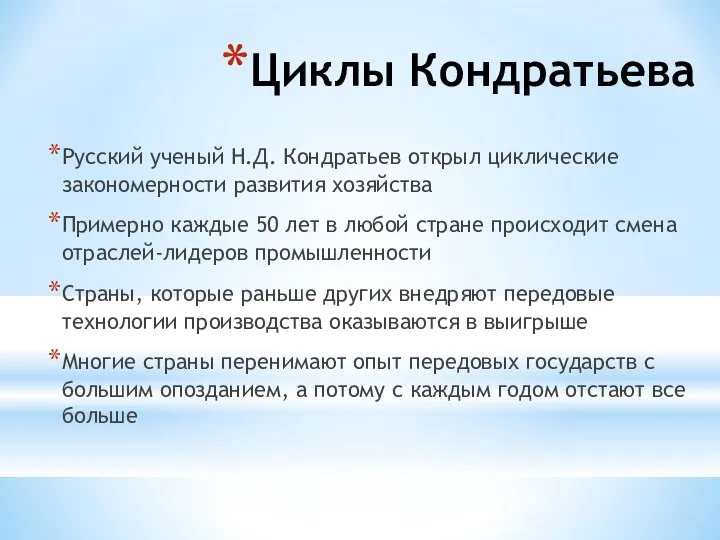 *Циклы Кондратьева

*Русский ученый Н.Д. Кондратьев открыл циклические закономерности развития хозяйства

*Примерно каждые 50 лет в любой стране происходит смена отраслей-лидеров промышленности

*Страны, которые раньше других внедряют передовые технологии производства оказываются в выигрыше

*Многие страны перенимают опыт передовых государств с большим опозданием, а потому с каждым годом отстают все больше